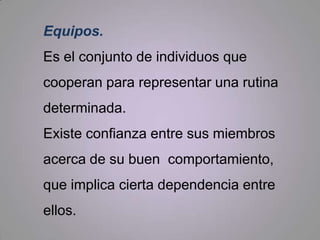 Equipos.

Es el conjunto de individuos que cooperan para representar una rutina determinada.

Existe confianza entre sus miembros acerca de su buen comportamiento, que implica cierta dependencia entre ellos.